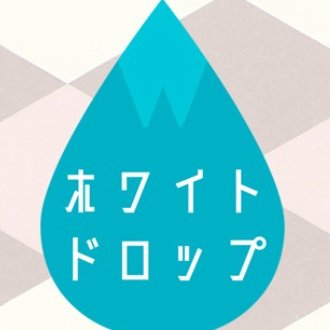 ホワイト
ドロップ